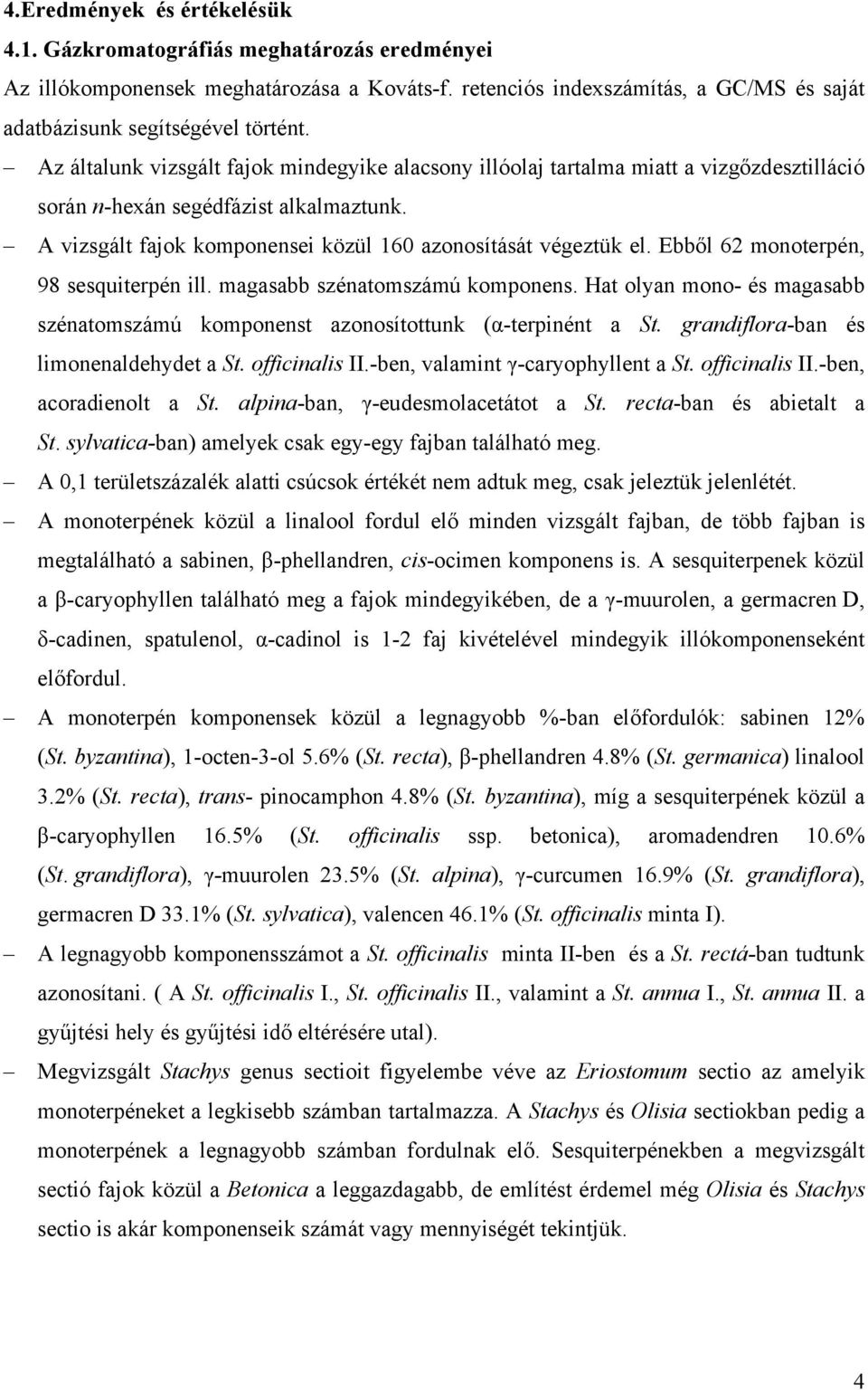 4.Eredmények és értékelésük

4.1. Gázkromatográfiás meghatározás eredményei

Az illókomponensek meghatározása a Kováts-f. retenciós indexszámítás, a GC/MS és saját adatbázisunk segítségével történt.

– Az általunk vizsgált fajok mindegyike alacsony illóolaj tartalma miatt a vizgőzdesztilláció során n-hexán segédfázist alkalmaztunk.

– A vizsgált fajok komponensei közül 160 azonosítását végeztük el. Ebből 62 monoterpén, 98 sesquiterpén ill. magasabb szénatomszámú komponens. Hat olyan mono- és magasabb szénatomszámú komponenst azonosítottunk (α-terpinént a St. grandiflora-ban és limonenaldehydet a St. officinalis II.-ben, valamint γ-caryophyllent a St. officinalis II.-ben, acoradienolt a St. alpina-ban, γ-eudesmolacetátot a St. recta-ban és abietalt a St. sylvatica-ban) amelyek csak egy-egy fajban található meg.

– A 0,1 területszázalék alatti csúcsok értékét nem adtuk meg, csak jeleztük jelenlétét.

– A monoterpének közül a linalool fordul elő minden vizsgált fajban, de több fajban is megtalálható a sabinen, β-phellandren, cis-ocimen komponens is. A sesquiterpenek közül a β-caryophyllen található meg a fajok mindegyikében, de a γ-muurolen, a germacren D, δ-cadinen, spatulenol, α-cadinol is 1-2 faj kivételével mindegyik illókomponenseként előfordul.

– A monoterpén komponensek közül a legnagyobb %-ban előfordulók: sabinen 12% (St. byzantina), 1-octen-3-ol 5.6% (St. recta), β-phellandren 4.8% (St. germanica) linalool 3.2% (St. recta), trans- pinocamphon 4.8% (St. byzantina), míg a sesquiterpének közül a β-caryophyllen 16.5% (St. officinalis ssp. betonica), aromadendren 10.6% (St. grandiflora), γ-muurolen 23.5% (St. alpina), γ-curcumen 16.9% (St. grandiflora), germacren D 33.1% (St. sylvatica), valencen 46.1% (St. officinalis minta I).

– A legnagyobb komponensszámot a St. officinalis minta II-ben és a St. rectá-ban tudtunk azonosítani. ( A St. officinalis I., St. officinalis II., valamint a St. annua I., St. annua II. a gyűjtési hely és gyűjtési idő eltérésére utal).

– Megvizsgált Stachys genus sectioit figyelembe véve az Eriostomum sectio az amelyik monoterpéneket a legkisebb számban tartalmazza. A Stachys és Olisia sectiokban pedig a monoterpének a legnagyobb számban fordulnak elő. Sesquiterpénekben a megvizsgált sectió fajok közül a Betonica a leggazdagabb, de említést érdemel még Olisia és Stachys sectio is akár komponenseik számát vagy mennyiségét tekintjük.

4